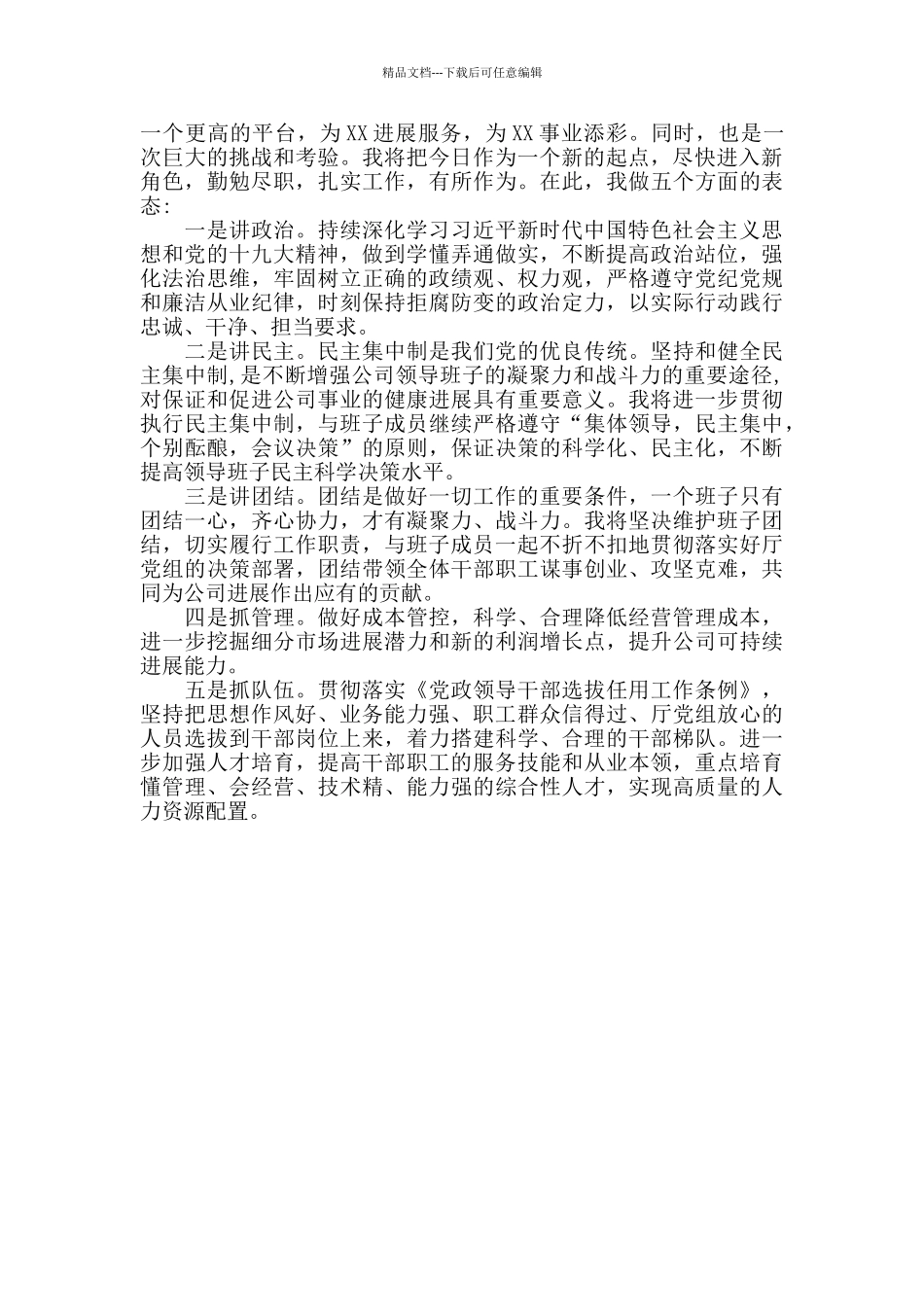 精品文档---下载后可任意编辑

一个更高的平台，为XX进展服务，为XX事业添彩。同时，也是一次巨大的挑战和考验。我将把今日作为一个新的起点，尽快进入新角色，勤勉尽职，扎实工作，有所作为。在此，我做五个方面的表态：

一是讲政治。持续深化学习习近平新时代中国特色社会主义思想和党的十九大精神，做到学懂弄通做实，不断提高政治站位，强化法治思维，牢固树立正确的政绩观、权力观，严格遵守党纪党规和廉洁从业纪律，时刻保持拒腐防变的政治定力，以实际行动践行忠诚、干净、担当要求。

二是讲民主。民主集中制是我们党的优良传统。坚持和健全民主集中制，是不断增强公司领导班子的凝聚力和战斗力的重要途径，对保证和促进公司事业的健康进展具有重要意义。我将进一步贯彻执行民主集中制，与班子成员继续严格遵守“集体领导，民主集中，个别酝酿，会议决策”的原则，保证决策的科学化、民主化，不断提高领导班子民主科学决策水平。

三是讲团结。团结是做好一切工作的重要条件，一个班子只有团结一心，齐心协力，才有凝聚力、战斗力。我将坚决维护班子团结，切实履行工作职责，与班子成员一起不折不扣地贯彻落实好厅党组的决策部署，团结带领全体干部职工谋事创业、攻坚克难，共同为公司进展作出应有的贡献。

四是抓管理。做好成本管控，科学、合理降低经营管理成本，进一步挖掘细分市场进展潜力和新的利润增长点，提升公司可持续进展能力。

五是抓队伍。贯彻落实《党政领导干部选拔任用工作条例》，坚持把思想作风好、业务能力强、职工群众信得过、厅党组放心的人员选拔到干部岗位上来，着力搭建科学、合理的干部梯队。进一步加强人才培育，提高干部职工的服务技能和从业本领，重点培育懂管理、会经营、技术精、能力强的综合性人才，实现高质量的人力资源配置。